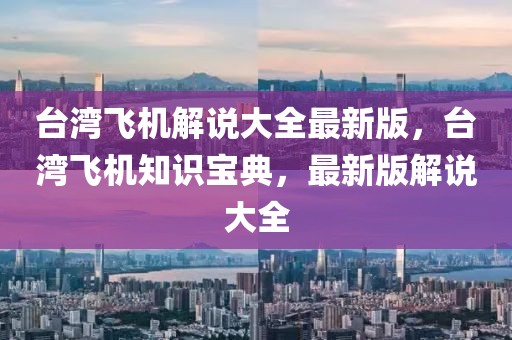 台湾飞机解说大全最新版，台湾飞机知识宝典，最新版解说大全